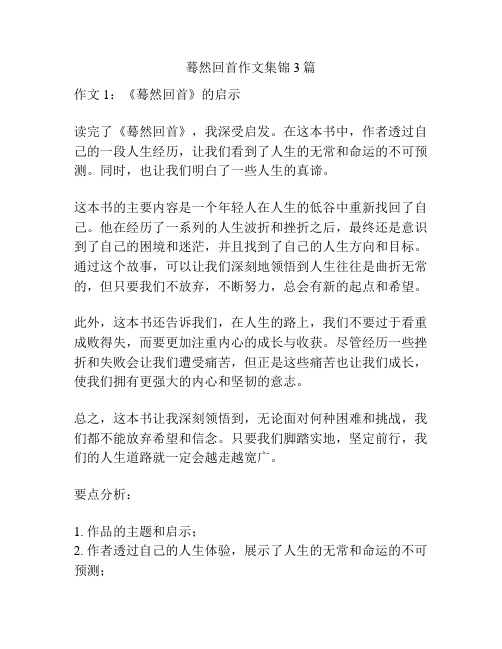 蓦然回首作文集锦 3 篇

作文 1：《蓦然回首》的启示

读完了《蓦然回首》，我深受启发。在这本书中，作者透过自己的一段人生经历，让我们看到了人生的无常和命运的不可预测。同时，也让我们明白了一些人生的真谛。

这本书的主要内容是一个年轻人在人生的低谷中重新找回了自己。他在经历了一系列的人生波折和挫折之后，最终还是意识到了自己的困境和迷茫，并且找到了自己的人生方向和目标。通过这个故事，可以让我们深刻地领悟到人生往往是曲折无常的，但只要我们不放弃，不断努力，总会有新的起点和希望。

此外，这本书还告诉我们，在人生的路上，我们不要过于看重成败得失，而要更加注重内心的成长与收获。尽管经历一些挫折和失败会让我们遭受痛苦，但正是这些痛苦也让我们成长，使我们拥有更强大的内心和坚韧的意志。

总之，这本书让我深刻领悟到，无论面对何种困难和挑战，我们都不能放弃希望和信念。只要我们脚踏实地，坚定前行，我们的人生道路就一定会越走越宽广。

要点分析：

1. 作品的主题和启示；
2. 作者透过自己的人生体验，展示了人生的无常和命运的不可预测；